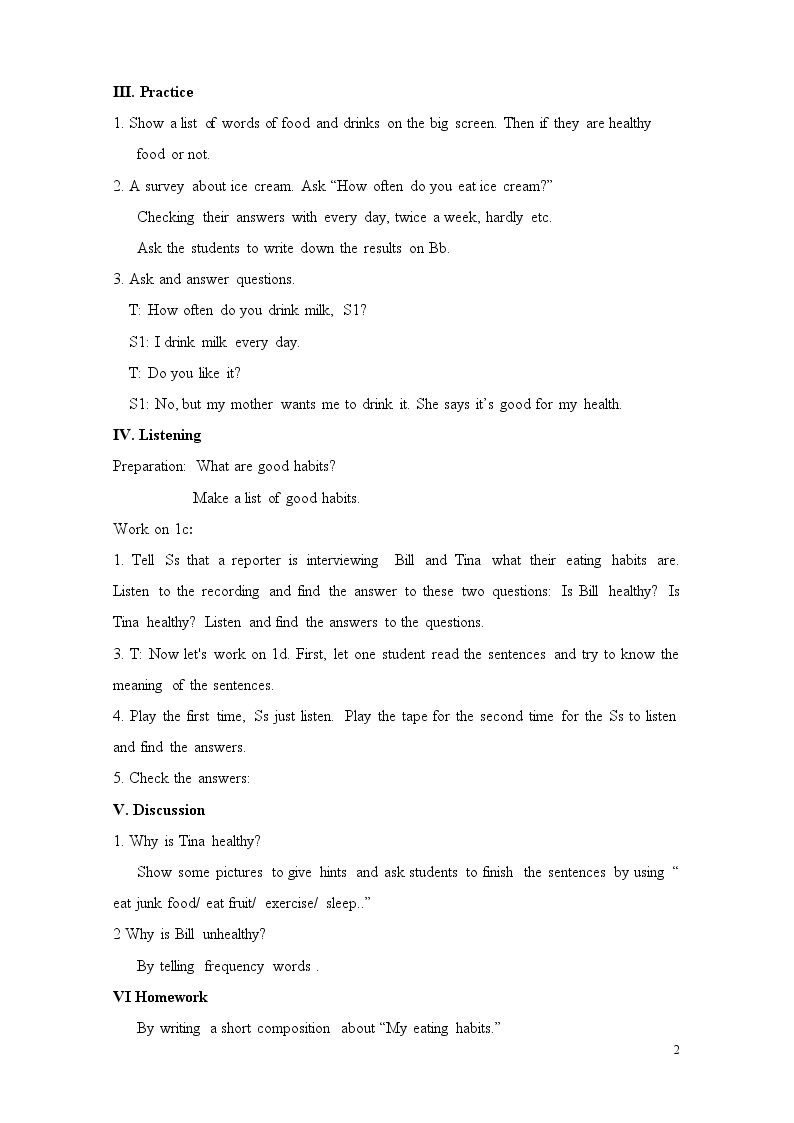 III. Practice

1. Show a list of words of food and drinks on the big screen. Then if they are healthy food or not.

2. A survey about ice cream. Ask "How often do you eat ice cream?"

Checking their answers with every day, twice a week, hardly etc.

Ask the students to write down the results on Bb.

3. Ask and answer questions.

T: How often do you drink milk, S1?

S1: I drink milk every day.

T: Do you like it?

S1: No, but my mother wants me to drink it. She says it's good for my health.

IV. Listening

Preparation: What are good habits?

Make a list of good habits.

Work on 1c:

1. Tell Ss that a reporter is interviewing Bill and Tina what their eating habits are. Listen to the recording and find the answer to these two questions: Is Bill healthy? Is Tina healthy? Listen and find the answers to the questions.

3. T: Now let's work on 1d. First, let one student read the sentences and try to know the meaning of the sentences.

4. Play the first time, Ss just listen. Play the tape for the second time for the Ss to listen and find the answers.

5. Check the answers:

V. Discussion

1. Why is Tina healthy?

Show some pictures to give hints and ask students to finish the sentences by using " eat junk food/ eat fruit/ exercise/ sleep.."

2 Why is Bill unhealthy?

By telling frequency words .

VI Homework

By writing a short composition about "My eating habits."

2